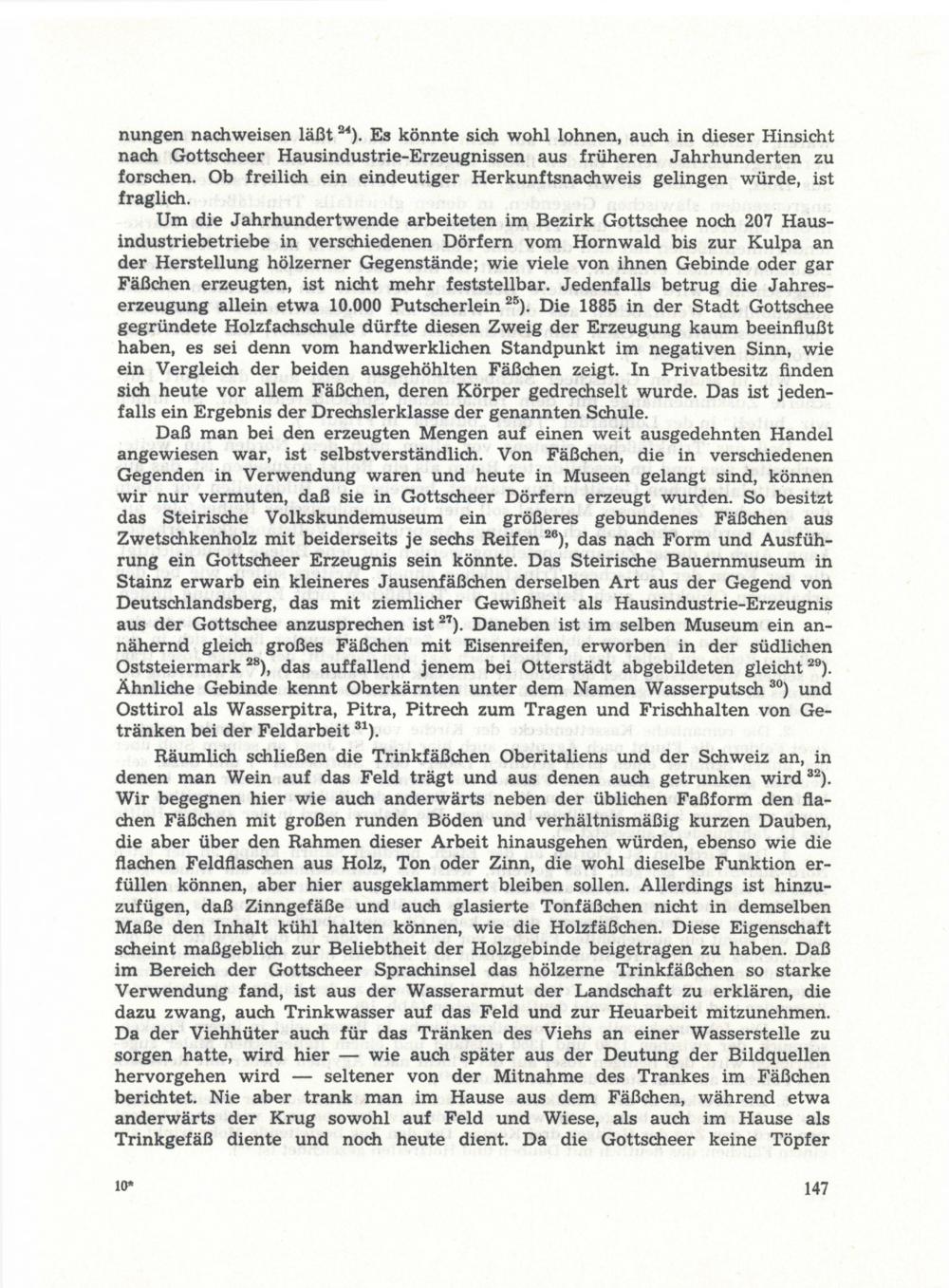 nungen nachweisen läßt $^{24}$). Es könnte sich wohl lohnen, auch in dieser Hinsicht nach Gottscheer Hausindustrie-Erzeugnissen aus früheren Jahrhunderten zu forschen. Ob freilich ein eindeutiger Herkunftsnachweis gelingen würde, ist fraglich.

Um die Jahrhundertwende arbeiteten im Bezirk Gottschee noch 207 Hausindustriebetriebe in verschiedenen Dörfern vom Hornwald bis zur Kulpa an der Herstellung hölzerner Gegenstände; wie viele von ihnen Gebinde oder gar Fäßchen erzeugten, ist nicht mehr feststellbar. Jedenfalls betrug die Jahreserzeugung allein etwa 10.000 Putscherlein $^{25}$). Die 1885 in der Stadt Gottschee gegründete Holzfachschule dürfte diesen Zweig der Erzeugung kaum beeinflußt haben, es sei denn vom handwerklichen Standpunkt im negativen Sinn, wie ein Vergleich der beiden ausgehöhlten Fäßchen zeigt. In Privatbesitz finden sich heute vor allem Fäßchen, deren Körper gedrechselt wurde. Das ist jedenfalls ein Ergebnis der Drechslerklasse der genannten Schule.

Daß man bei den erzeugten Mengen auf einen weit ausgedehnten Handel angewiesen war, ist selbstverständlich. Von Fäßchen, die in verschiedenen Gegenden in Verwendung waren und heute in Museen gelangt sind, können wir nur vermuten, daß sie in Gottscheer Dörfern erzeugt wurden. So besitzt das Steirische Volkskundemuseum ein größeres gebundenes Fäßchen aus Zwetschkenholz mit beiderseits je sechs Reifen $^{26}$), das nach Form und Ausführung ein Gottscheer Erzeugnis sein könnte. Das Steirische Bauernmuseum in Stainz erwarb ein kleineres Jausenfäßchen derselben Art aus der Gegend von Deutschlandsberg, das mit ziemlicher Gewißheit als Hausindustrie-Erzeugnis aus der Gottschee anzusprechen ist $^{27}$). Daneben ist im selben Museum ein annähernd gleich großes Fäßchen mit Eisenreifen, erworben in der südlichen Oststeiermark $^{28}$), das auffallend jenem bei Otterstädt abgebildeten gleicht $^{29}$). Ähnliche Gebinde kennt Oberkärnten unter dem Namen Wasserputsch $^{30}$) und Osttirol als Wasserpitra, Pitra, Pitrech zum Tragen und Frischhalten von Getränken bei der Feldarbeit $^{31}$).

Räumlich schließen die Trinkfäßchen Oberitaliens und der Schweiz an, in denen man Wein auf das Feld trägt und aus denen auch getrunken wird $^{32}$). Wir begegnen hier wie auch anderwärts neben der üblichen Faßform den flachen Fäßchen mit großen runden Böden und verhältnismäßig kurzen Dauben, die aber über den Rahmen dieser Arbeit hinausgehen würden, ebenso wie die flachen Feldflaschen aus Holz, Ton oder Zinn, die wohl dieselbe Funktion erfüllen können, aber hier ausgeklammert bleiben sollen. Allerdings ist hinzuzufügen, daß Zinngefäße und auch glasierte Tonfäßchen nicht in demselben Maße den Inhalt kühl halten können, wie die Holzfäßchen. Diese Eigenschaft scheint maßgeblich zur Beliebtheit der Holzgebinde beigetragen zu haben. Daß im Bereich der Gottscheer Sprachinsel das hölzerne Trinkfäßchen so starke Verwendung fand, ist aus der Wasserarmut der Landschaft zu erklären, die dazu zwang, auch Trinkwasser auf das Feld und zur Heuarbeit mitzunehmen. Da der Viehhüter auch für das Tränken des Viehs an einer Wasserstelle zu sorgen hatte, wird hier — wie auch später aus der Deutung der Bildquellen hervorgehen wird — seltener von der Mitnahme des Trankes im Fäßchen berichtet. Nie aber trank man im Hause aus dem Fäßchen, während etwa anderwärts der Krug sowohl auf Feld und Wiese, als auch im Hause als Trinkgefäß diente und noch heute dient. Da die Gottscheer keine Töpfer

10*

147